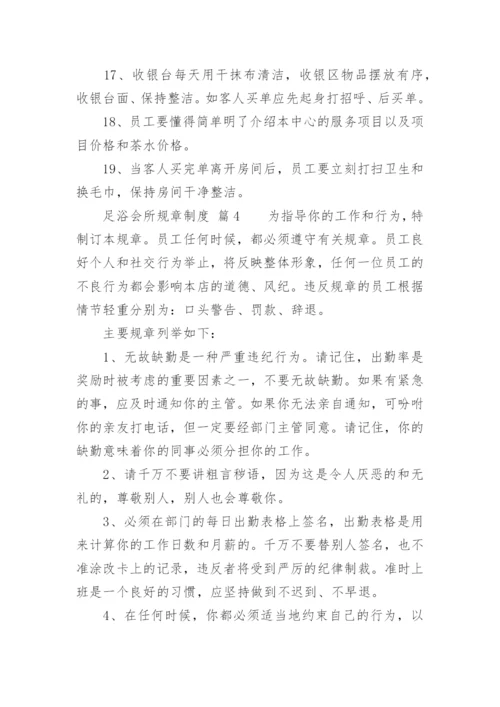 17、收银台每天用干抹布清洁，收银区物品摆放有序，收银台面、保持整洁。如客人买单应先起身打招呼、后买单。

18、员工要懂得简单明了介绍本中心的服务项目以及项目价格和茶水价格。

19、当客人买完单离开房间后，员工要立刻打扫卫生和换毛巾，保持房间干净整洁。

足浴会所规章制度 篇4　　为指导你的工作和行为，特制订本规章。员工任何时候，都必须遵守有关规章。员工良好个人和社交行为举止，将反映整体形象，任何一位员工的不良行为都会影响本店的道德、风纪。违反规章的员工根据情节轻重分别为：口头警告、罚款、辞退。

主要规章列举如下：

1、无故缺勤是一种严重违纪行为。请记住，出勤率是奖励时被考虑的重要因素之一，不要无故缺勤。如果有紧急的事，应及时通知你的主管。如果你无法亲自通知，可吩咐你的亲友打电话，但一定要经部门主管同意。请记住，你的缺勤意味着你的同事必须分担你的工作。

2、请千万不要讲粗言秽语，因为这是令人厌恶的和无礼的，尊敬别人，别人也会尊敬你。

3、必须在部门的每日出勤表格上签名，出勤表格是用来计算你的工作日数和月薪的。千万不要替别人签名，也不准涂改卡上的记录，违反者将受到严厉的纪律制裁。准时上班是一个良好的习惯，应坚持做到不迟到、不早退。

4、在任何时候，你都必须适当地约束自己的行为，以